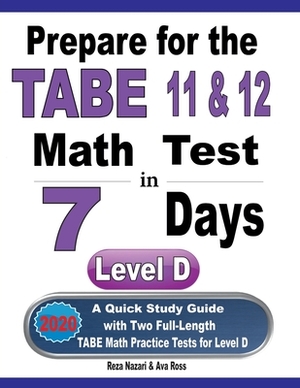 Prepare for the
TABE 11 & 12
Math Test
in
7 Days
Level D

2020
A Quick Study Guide with Two Full-Length TABE Math Practice Tests for Level D

Reza Nazari & Ava Ross